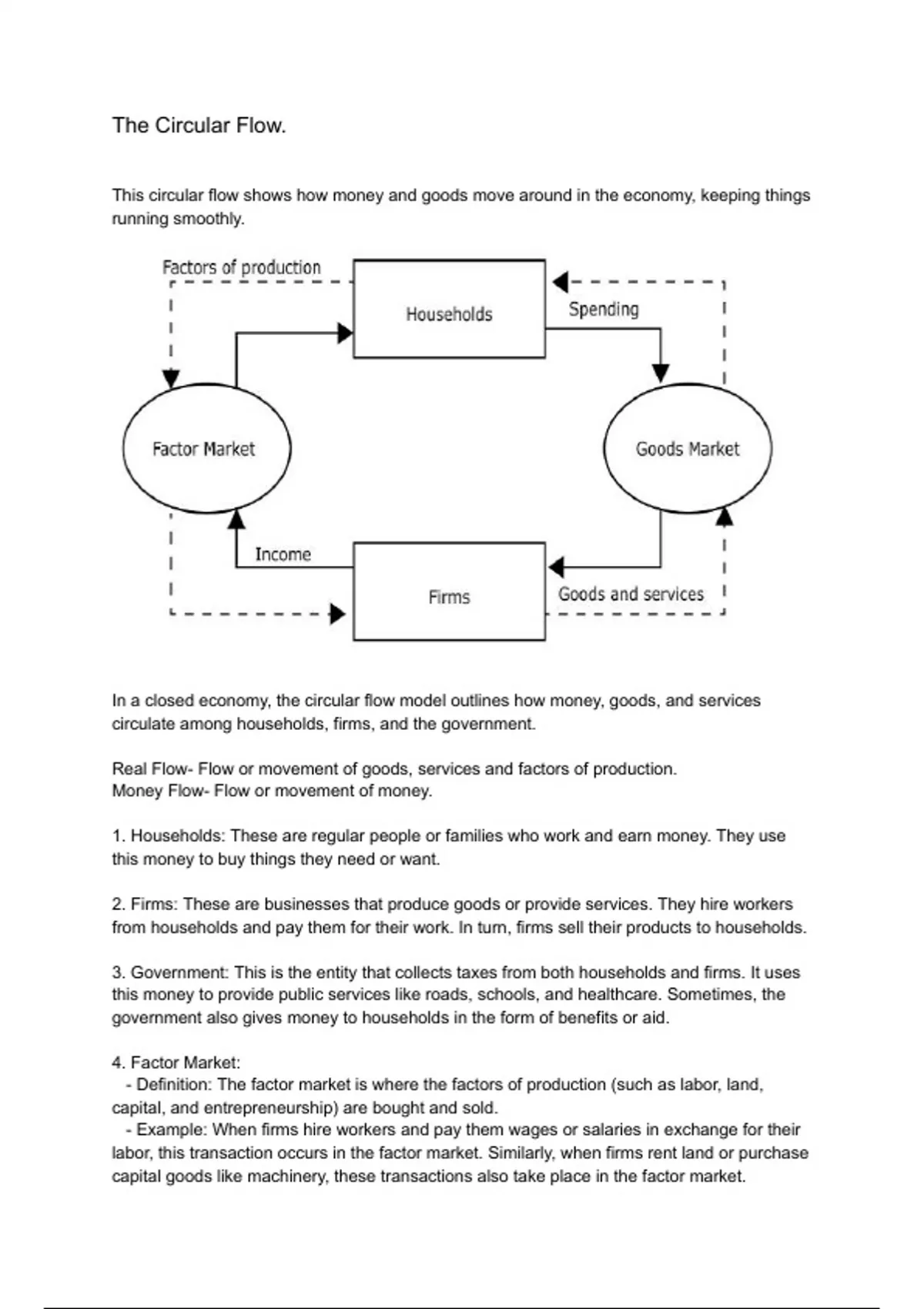 The Circular Flow.

This circular flow shows how money and goods move around in the economy, keeping things running smoothly.

Factors of production

Households

Spending

Factor Market

Goods Market

Income

Firms

Goods and services

In a closed economy, the circular flow model outlines how money, goods, and services circulate among households, firms, and the government.

Real Flow- Flow or movement of goods, services and factors of production.
Money Flow- Flow or movement of money.

1. Households: These are regular people or families who work and earn money. They use this money to buy things they need or want.

2. Firms: These are businesses that produce goods or provide services. They hire workers from households and pay them for their work. In turn, firms sell their products to households.

3. Government: This is the entity that collects taxes from both households and firms. It uses this money to provide public services like roads, schools, and healthcare. Sometimes, the government also gives money to households in the form of benefits or aid.

4. Factor Market:
- Definition: The factor market is where the factors of production (such as labor, land, capital, and entrepreneurship) are bought and sold.
- Example: When firms hire workers and pay them wages or salaries in exchange for their labor, this transaction occurs in the factor market. Similarly, when firms rent land or purchase capital goods like machinery, these transactions also take place in the factor market.